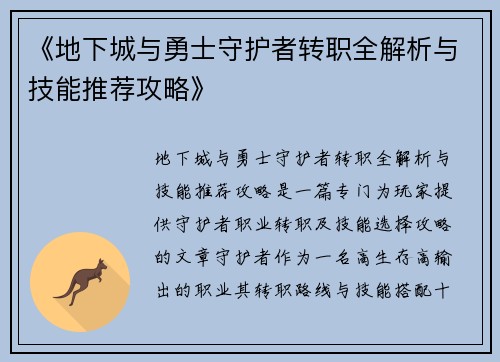 《地下城与勇士守护者转职全解析与技能推荐攻略》

地下城与勇士守护者转职全解析与技能推荐攻略是一篇专门为玩家提供守护者职业转职及技能选择攻略的文章守护者作为一名高生存高输出的职业其转职路线与技能搭配十